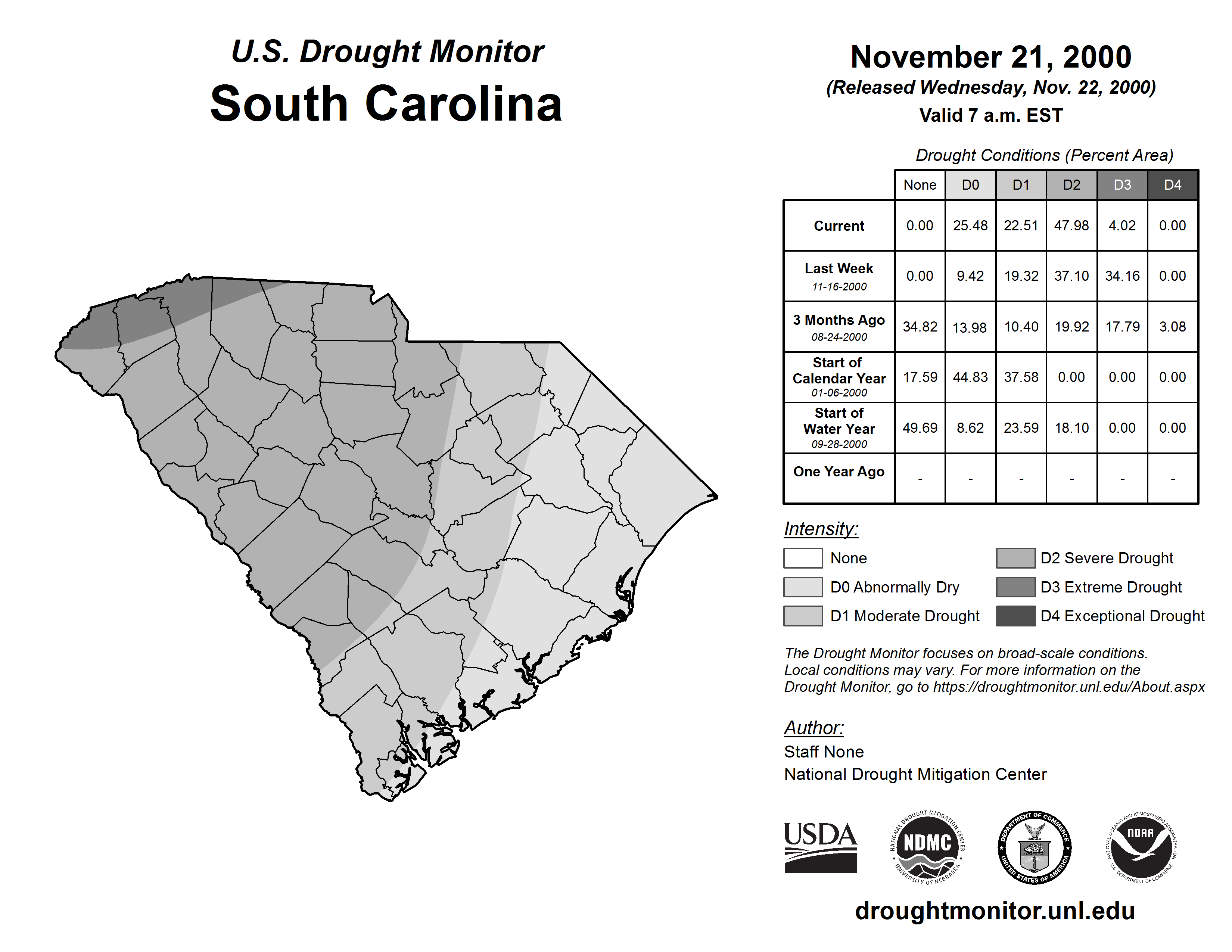 U.S. Drought Monitor
South Carolina

November 21, 2000
(Released Wednesday, Nov. 22, 2000)
Valid 7 a.m. EST

Drought Conditions (Percent Area)

| | None | D0 | D1 | D2 | D3 | D4 |
|---|---|---|---|---|---|---|
| Current | 0.00 | 25.48 | 22.51 | 47.98 | 4.02 | 0.00 |
| Last Week 11-16-2000 | 0.00 | 9.42 | 19.32 | 37.10 | 34.16 | 0.00 |
| 3 Months Ago 08-24-2000 | 34.82 | 13.98 | 10.40 | 19.92 | 17.79 | 3.08 |
| Start of Calendar Year 01-06-2000 | 17.59 | 44.83 | 37.58 | 0.00 | 0.00 | 0.00 |
| Start of Water Year 09-28-2000 | 49.69 | 8.62 | 23.59 | 18.10 | 0.00 | 0.00 |
| One Year Ago | - | - | - | - | - | - |

Intensity:
None
D0 Abnormally Dry
D1 Moderate Drought
D2 Severe Drought
D3 Extreme Drought
D4 Exceptional Drought

The Drought Monitor focuses on broad-scale conditions. Local conditions may vary. For more information on the Drought Monitor, go to https://droughtmonitor.unl.edu/About.aspx

Author:
Staff None
National Drought Mitigation Center

USDA
NATIONAL DROUGHT MITIGATION CENTER NDMC UNIVERSITY OF NEBRASKA
DEPARTMENT OF COMMERCE UNITED STATES OF AMERICA
NATIONAL OCEANIC AND ATMOSPHERIC ADMINISTRATION NOAA U.S. DEPARTMENT OF COMMERCE

droughtmonitor.unl.edu